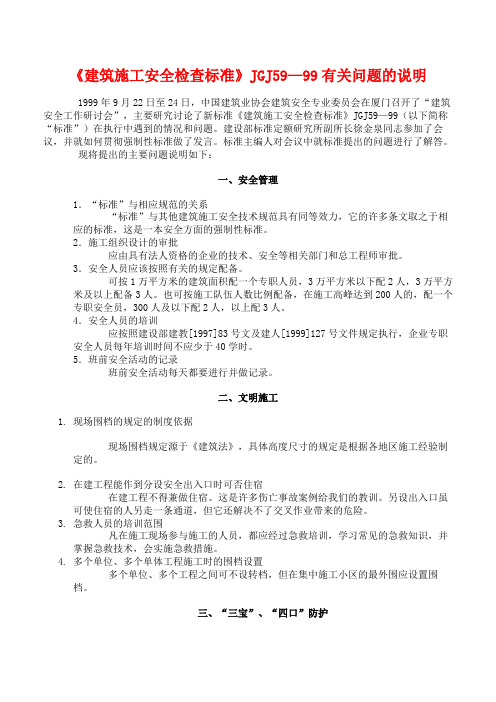 《建筑施工安全检查标准》JGJ59—99 有关问题的说明

1999 年 9 月 22 日至 24 日，中国建筑业协会建筑安全专业委员会在厦门召开了“建筑安全工作研讨会”，主要研究讨论了新标准《建筑施工安全检查标准》JGJ59—99（以下简称“标准”）在执行中遇到的情况和问题。建设部标准定额研究所副所长徐金泉同志参加了会议，并就如何贯彻强制性标准做了发言。标准主编人对会议中就标准提出的问题进行了解答。

现将提出的主要问题说明如下：

一、安全管理

1. “标准”与相应规范的关系

“标准”与其他建筑施工安全技术规范具有同等效力，它的许多条文取之于相应的标准，这是一本安全方面的强制性标准。

2. 施工组织设计的审批

应由具有法人资格的企业的技术、安全等相关部门和总工程师审批。

3. 安全人员应该按照有关的规定配备。

可按 1 万平方米的建筑面积配一个专职人员，3 万平方米以下配 2 人，3 万平方米及以上配备 3 人。也可按施工队伍人数比例配备，在施工高峰达到 200 人的，配一个专职安全员，300 人及以下配 2 人，以上配 3 人。

4. 安全人员的培训

应按照建设部建教[1997]83 号文及建人[1999]127 号文件规定执行，企业专职安全人员每年培训时间不应少于 40 学时。

5. 班前安全活动的记录

班前安全活动每天都要进行并做记录。

二、文明施工

1. 现场围档的规定的制度依据

现场围档规定源于《建筑法》，具体高度尺寸的规定是根据各地区施工经验制定的。

2. 在建工程能作到分设安全出入口时可否住宿

在建工程不得兼做住宿。这是许多伤亡事故案例给我们的教训。另设出入口虽可使住宿的人另走一条通道，但它还解决不了交叉作业带来的危险。

3. 急救人员的培训范围

凡在施工现场参与施工的人员，都应经过急救培训，学习常见的急救知识，并掌握急救技术，会实施急救措施。

4. 多个单位、多个单体工程施工时的围档设置

多个单位、多个工程之间可不设转档，但在集中施工小区的最外围应设置围档。

三、“三宝”、“四口”防护